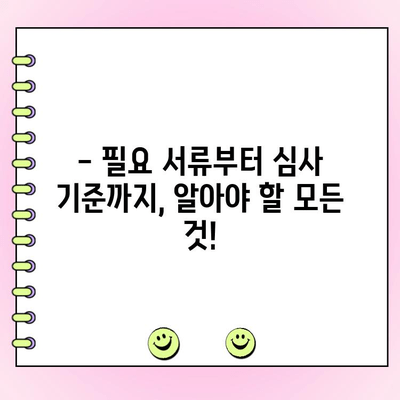 – 필요 서류부터 심사 기준까지, 알아야 할 모든 것!